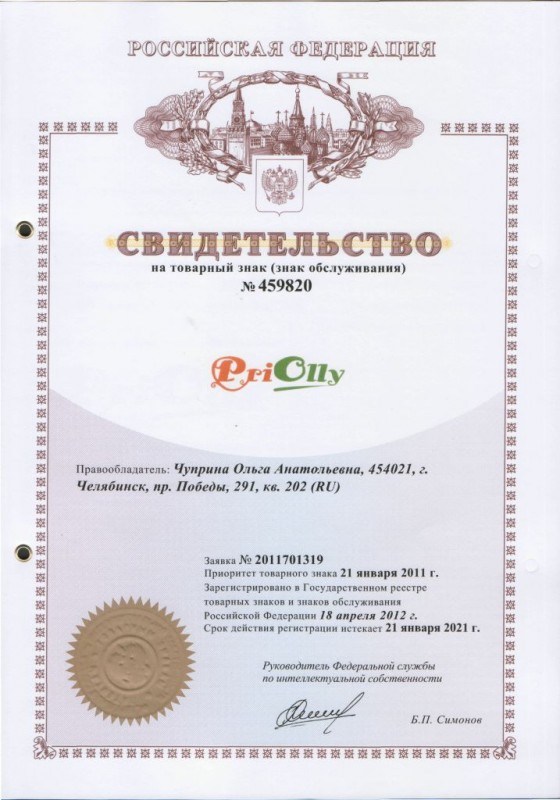 РОССИЙСКАЯ ФЕДЕРАЦИЯ

СВИДЕТЕЛЬСТВО
на товарный знак (знак обслуживания)
№ 459820

PriOlly

Правообладатель: Чуприна Ольга Анатольевна, 454021, г. Челябинск, пр. Победы, 291, кв. 202 (RU)

Заявка № 2011701319
Приоритет товарного знака 21 января 2011 г.
Зарегистрировано в Государственном реестре товарных знаков и знаков обслуживания Российской Федерации 18 апреля 2012 г.
Срок действия регистрации истекает 21 января 2021 г.

Руководитель Федеральной службы
по интеллектуальной собственности

Б.П. Симонов